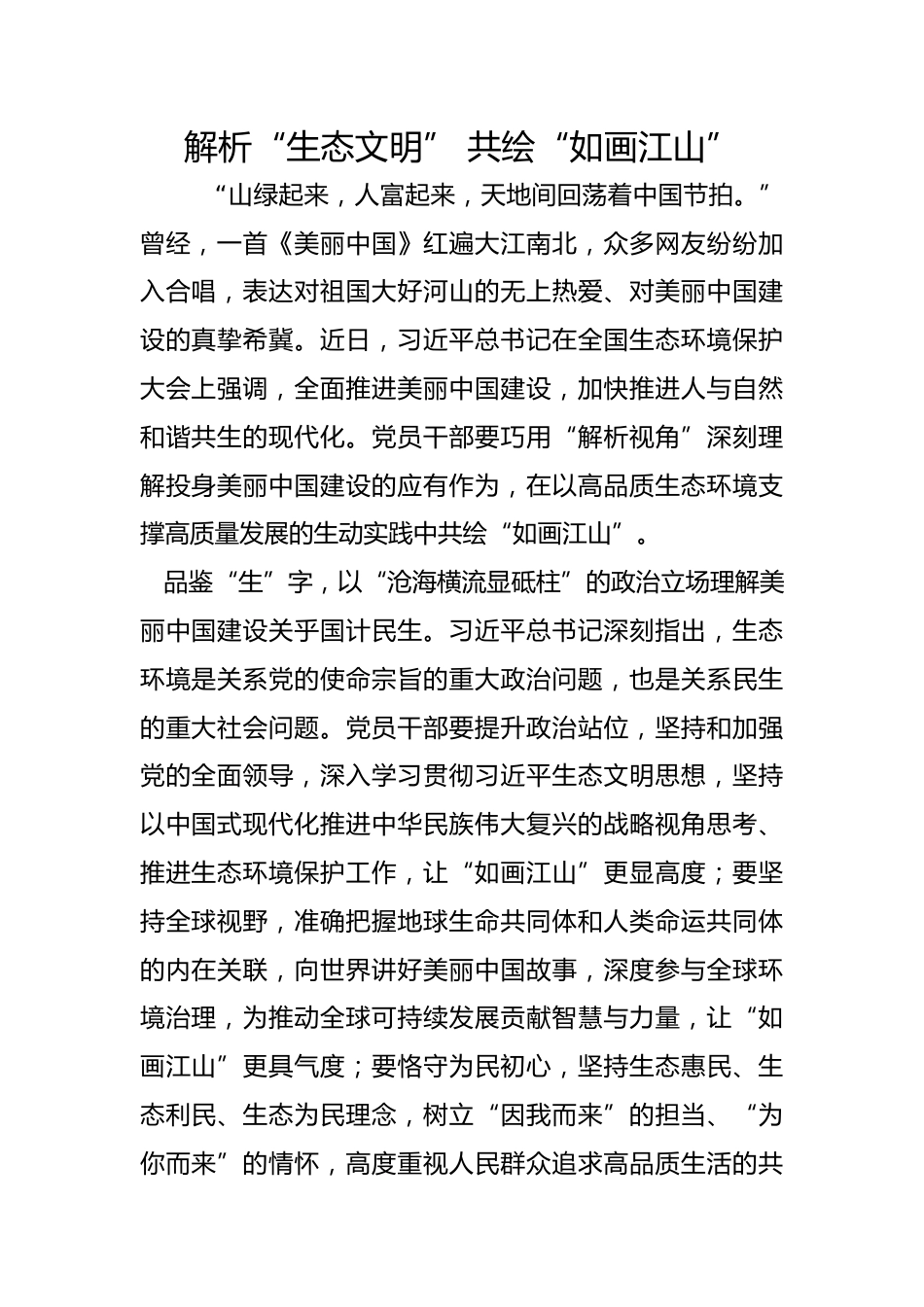 解析“生态文明” 共绘“如画江山”

“山绿起来，人富起来，天地间回荡着中国节拍。”曾经，一首《美丽中国》红遍大江南北，众多网友纷纷加入合唱，表达对祖国大好河山的无上热爱、对美丽中国建设的真挚希冀。近日，习近平总书记在全国生态环境保护大会上强调，全面推进美丽中国建设，加快推进人与自然和谐共生的现代化。党员干部要巧用“解析视角”深刻理解投身美丽中国建设的应有作为，在以高品质生态环境支撑高质量发展的生动实践中共绘“如画江山”。

品鉴“生”字，以“沧海横流显砥柱”的政治立场理解美丽中国建设关乎国计民生。习近平总书记深刻指出，生态环境是关系党的使命宗旨的重大政治问题，也是关系民生的重大社会问题。党员干部要提升政治站位，坚持和加强党的全面领导，深入学习贯彻习近平生态文明思想，坚持以中国式现代化推进中华民族伟大复兴的战略视角思考、推进生态环境保护工作，让“如画江山”更显高度；要坚持全球视野，准确把握地球生命共同体和人类命运共同体的内在关联，向世界讲好美丽中国故事，深度参与全球环境治理，为推动全球可持续发展贡献智慧与力量，让“如画江山”更具气度；要恪守为民初心，坚持生态惠民、生态利民、生态为民理念，树立“因我而来”的担当、“为你而来”的情怀，高度重视人民群众追求高品质生活的共